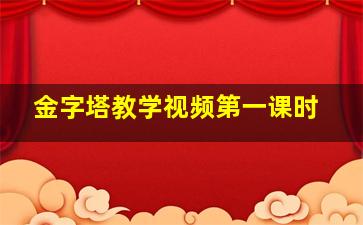 金字塔教学视频第一课时